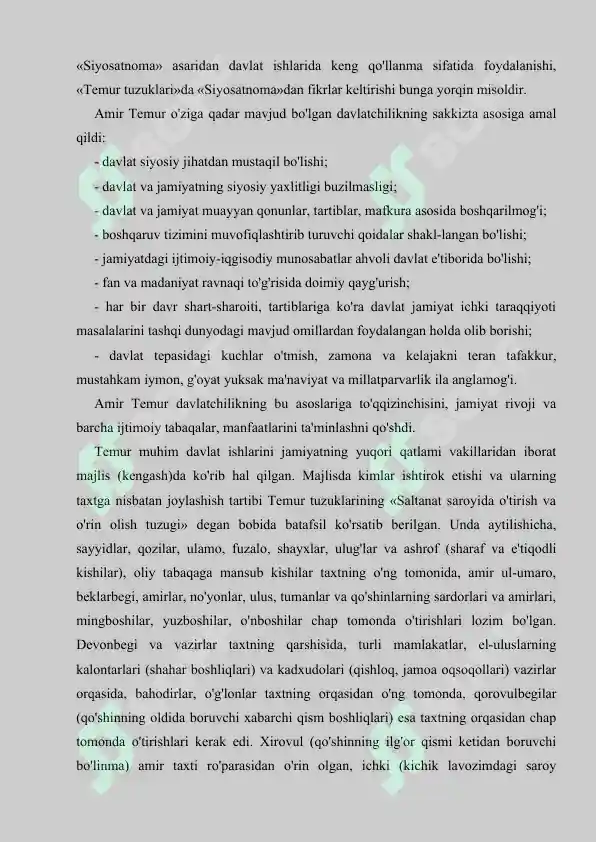 «Siyosatnoma» asaridan davlat ishlarida keng qo'llanma sifatida foydalanishi, «Temur tuzuklari»da «Siyosatnoma»dan fikrlar keltirishi bunga yorqin misoldir.

Amir Temur o'ziga qadar mavjud bo'lgan davlatchilikning sakkizta asosiga amal qildi:

- davlat siyosiy jihatdan mustaqil bo'lishi;

- davlat va jamiyatning siyosiy yaxlitligi buzilmasligi;

- davlat va jamiyat muayyan qonunlar, tartiblar, mafkura asosida boshqarilmog'i;

- boshqaruv tizimini muvofiqlashtirib turuvchi qoidalar shakl-langan bo'lishi;

- jamiyatdagi ijtimoiy-iqgisodiy munosabatlar ahvoli davlat e'tiborida bo'lishi;

- fan va madaniyat ravnaqi to'g'risida doimiy qayg'urish;

- har bir davr shart-sharoiti, tartiblariga ko'ra davlat jamiyat ichki taraqqiyoti masalalarini tashqi dunyodagi mavjud omillardan foydalangan holda olib borishi;

- davlat tepasidagi kuchlar o'tmish, zamona va kelajakni teran tafakkur, mustahkam iymon, g'oyat yuksak ma'naviyat va millatparvarlik ila anglamog'i.

Amir Temur davlatchilikning bu asoslariga to'qqizinchisini, jamiyat rivoji va barcha ijtimoiy tabaqalar, manfaatlarini ta'minlashni qo'shdi.

Temur muhim davlat ishlarini jamiyatning yuqori qatlami vakillaridan iborat majlis (kengash)da ko'rib hal qilgan. Majlisda kimlar ishtirok etishi va ularning taxtga nisbatan joylashish tartibi Temur tuzuklarining «Saltanat saroyida o'tirish va o'rin olish tuzugi» degan bobida batafsil ko'rsatib berilgan. Unda aytilishicha, sayyidlar, qozilar, ulamo, fuzalo, shayxlar, ulug'lar va ashrof (sharaf va e'tiqodli kishilar), oliy tabaqaga mansub kishilar taxtning o'ng tomonida, amir ul-umaro, beklarbegi, amirlar, no'yonlar, ulus, tumanlar va qo'shinlarning sardorlari va amirlari, mingboshilar, yuzboshilar, o'nboshilar chap tomonda o'tirishlari lozim bo'lgan. Devonbegi va vazirlar taxtning qarshisida, turli mamlakatlar, el-uluslarning kalontarlari (shahar boshliqlari) va kadxudolari (qishloq, jamoa oqsoqollari) vazirlar orqasida, bahodirlar, o'g'lonlar taxtning orqasidan o'ng tomonda, qorovulbegilar (qo'shinning oldida boruvchi xabarchi qism boshliqlari) esa taxtning orqasidan chap tomonda o'tirishlari kerak edi. Xirovul (qo'shinning ilg'or qismi ketidan boruvchi bo'linma) amir taxti ro'parasidan o'rin olgan, ichki (kichik lavozimdagi saroy